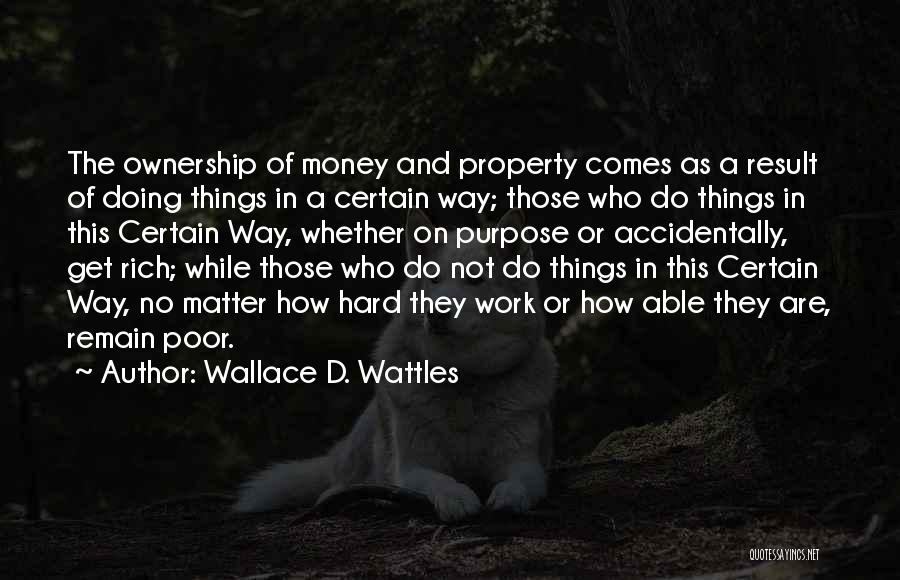 The ownership of money and property comes as a result of doing things in a certain way; those who do things in this Certain Way, whether on purpose or accidentally, get rich; while those who do not do things in this Certain Way, no matter how hard they work or how able they are, remain poor.

~ Author: Wallace D. Wattles

QUOTESSAYINGS.NET